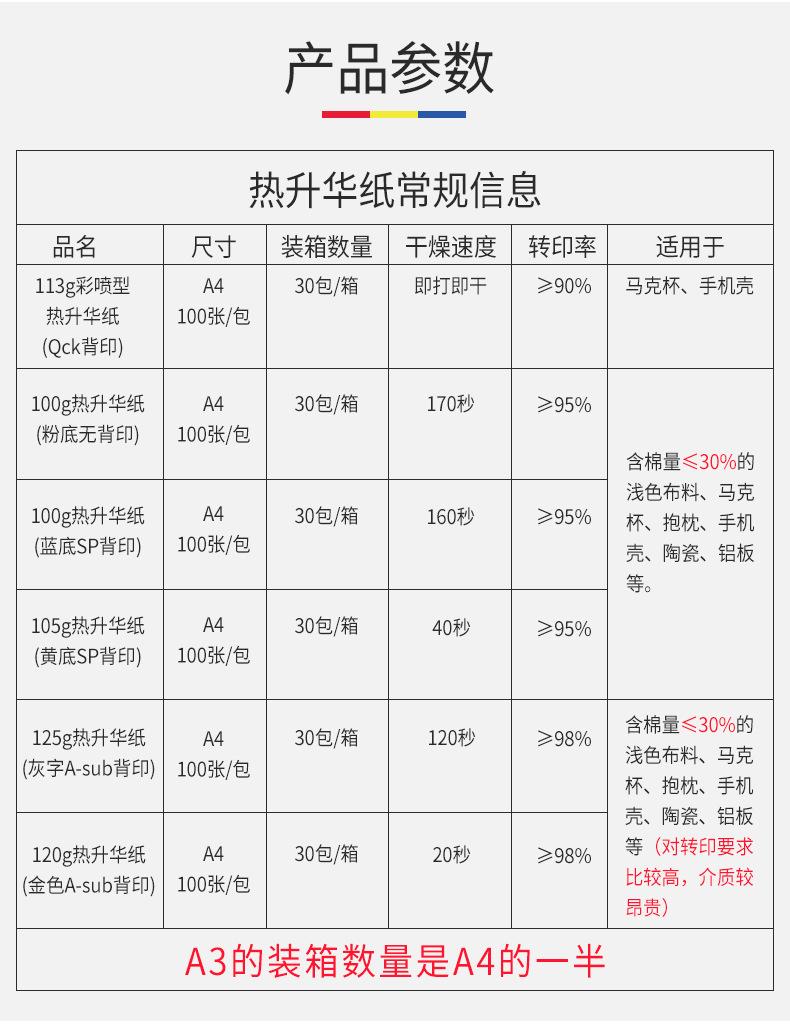 产品参数

热升华纸常规信息

| 品名 | 尺寸 | 装箱数量 | 干燥速度 | 转印率 | 适用于 |
|---|---|---|---|---|---|
| 113g彩喷型热升华纸(Qck背印) | A4 100张/包 | 30包/箱 | 即打即干 | ≥90% | 马克杯、手机壳 |
| 100g热升华纸(粉底无背印) | A4 100张/包 | 30包/箱 | 170秒 | ≥95% | 含棉量≤30%的浅色布料、马克杯、抱枕、手机壳、陶瓷、铝板等。 |
| 100g热升华纸(蓝底SP背印) | A4 100张/包 | 30包/箱 | 160秒 | ≥95% | |
| 105g热升华纸(黄底SP背印) | A4 100张/包 | 30包/箱 | 40秒 | ≥95% | |
| 125g热升华纸(灰字A-sub背印) | A4 100张/包 | 30包/箱 | 120秒 | ≥98% | 含棉量≤30%的浅色布料、马克杯、抱枕、手机壳、陶瓷、铝板等(对转印要求比较高，介质较昂贵) |
| 120g热升华纸(金色A-sub背印) | A4 100张/包 | 30包/箱 | 20秒 | ≥98% | |

A3的装箱数量是A4的一半